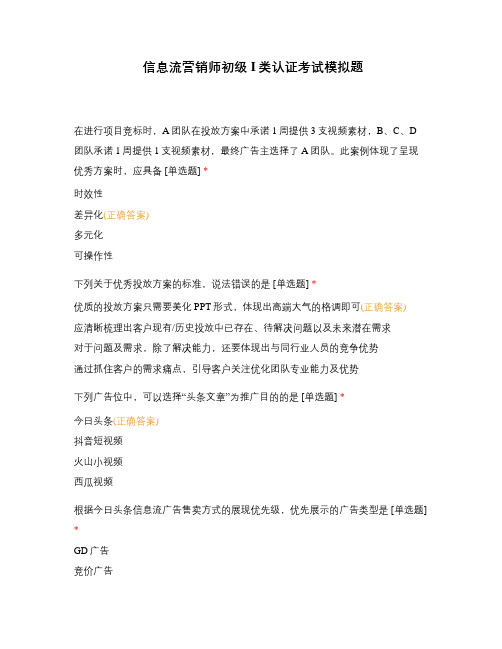 信息流营销师初级 I 类认证考试模拟题

在进行项目竞标时，A 团队在投放方案中承诺 1 周提供 3 支视频素材，B、C、D 团队承诺 1 周提供 1 支视频素材，最终广告主选择了 A 团队。此案例体现了呈现优秀方案时，应具备 [单选题] *

时效性

差异化(正确答案)

多元化

可操作性

下列关于优秀投放方案的标准，说法错误的是 [单选题] *

优质的投放方案只需要美化 PPT 形式，体现出高端大气的格调即可(正确答案)

应清晰梳理出客户现有/历史投放中已存在、待解决问题以及未来潜在需求

对于问题及需求，除了解决能力，还要体现出与同行业人员的竞争优势

通过抓住客户的需求痛点，引导客户关注优化团队专业能力及优势

下列广告位中，可以选择“头条文章”为推广目的的是 [单选题] *

今日头条(正确答案)

抖音短视频

火山小视频

西瓜视频

根据今日头条信息流广告售卖方式的展现优先级，优先展示的广告类型是 [单选题] *

GD 广告

竞价广告